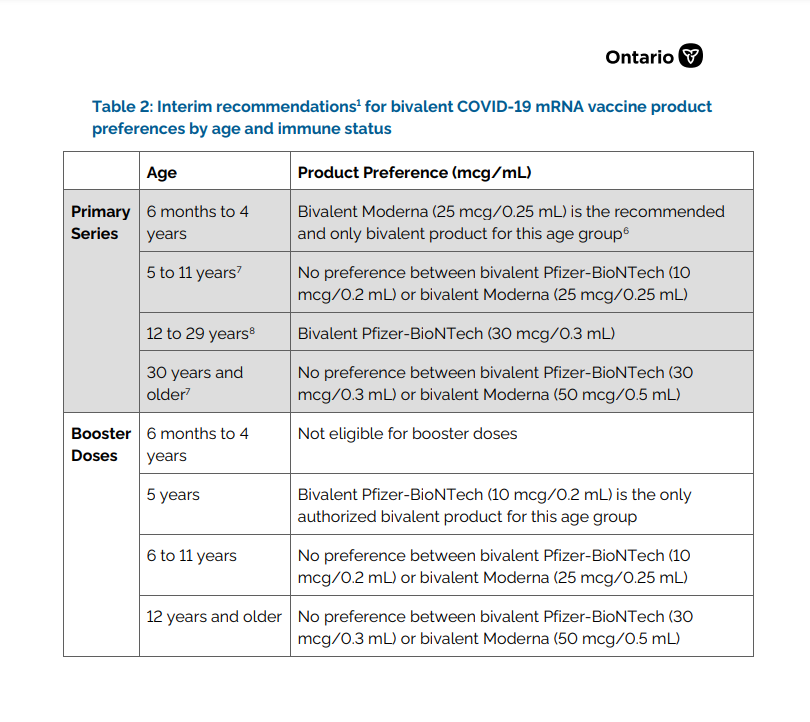 Ontario

Table 2: Interim recommendations$^1$ for bivalent COVID-19 mRNA vaccine product preferences by age and immune status

| | Age | Product Preference (mcg/mL) |
|---|---|---|
| Primary Series | 6 months to 4 years | Bivalent Moderna (25 mcg/0.25 mL) is the recommended and only bivalent product for this age group$^6$ |
| | 5 to 11 years$^7$ | No preference between bivalent Pfizer-BioNTech (10 mcg/0.2 mL) or bivalent Moderna (25 mcg/0.25 mL) |
| | 12 to 29 years$^8$ | Bivalent Pfizer-BioNTech (30 mcg/0.3 mL) |
| | 30 years and older$^7$ | No preference between bivalent Pfizer-BioNTech (30 mcg/0.3 mL) or bivalent Moderna (50 mcg/0.5 mL) |
| Booster Doses | 6 months to 4 years | Not eligible for booster doses |
| | 5 years | Bivalent Pfizer-BioNTech (10 mcg/0.2 mL) is the only authorized bivalent product for this age group |
| | 6 to 11 years | No preference between bivalent Pfizer-BioNTech (10 mcg/0.2 mL) or bivalent Moderna (25 mcg/0.25 mL) |
| | 12 years and older | No preference between bivalent Pfizer-BioNTech (30 mcg/0.3 mL) or bivalent Moderna (50 mcg/0.5 mL) |